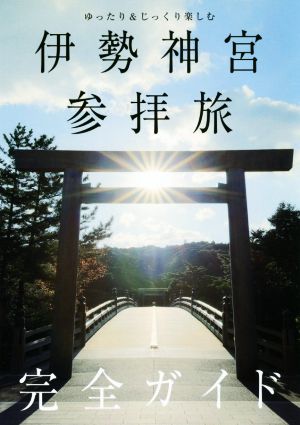 ゆったり＆じっくり楽しむ

伊勢神宮
参拝旅

完全ガイド